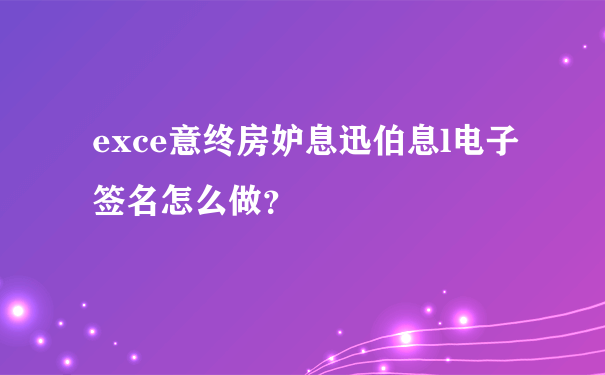 exce意终房妒息迅伯息l电子签名怎么做?